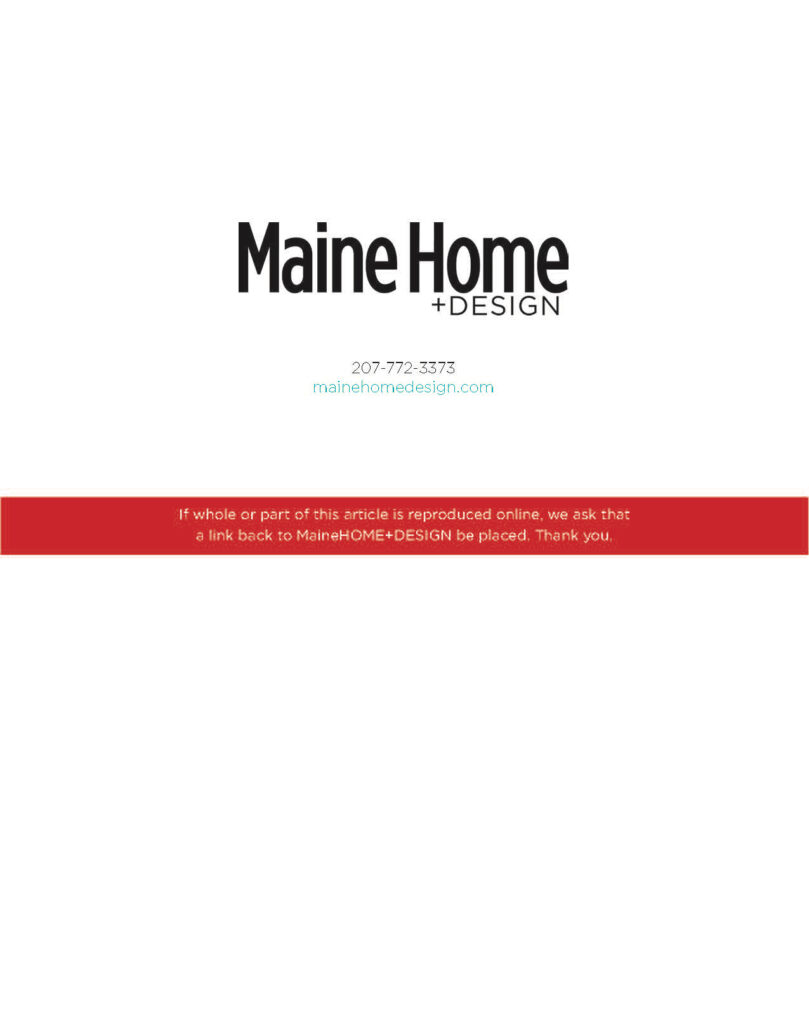 Maine Home
+DESIGN

207-772-3373
mainehomedesign.com

If whole or part of this article is reproduced online, we ask that a link back to MaineHOME+DESIGN be placed. Thank you.